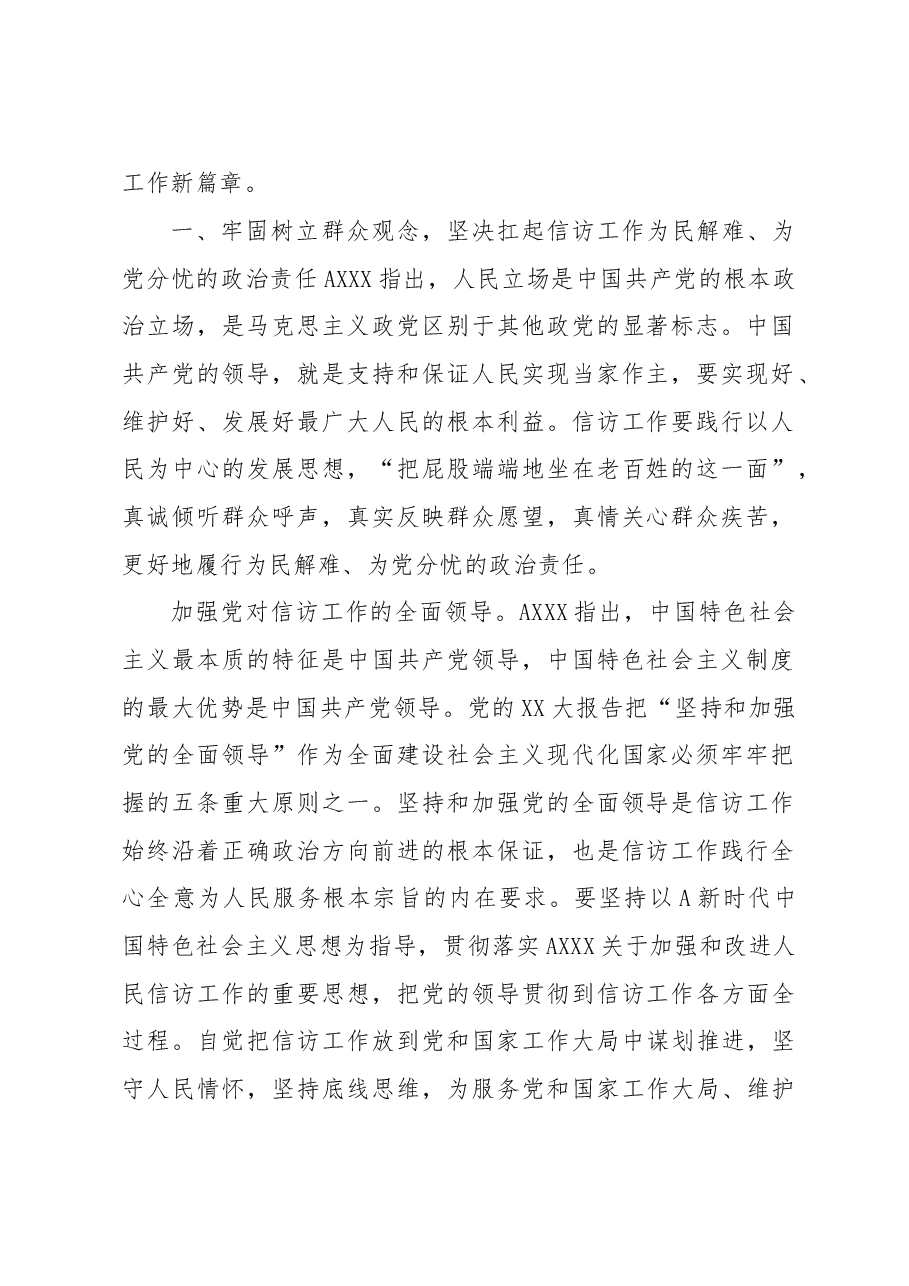 工作新篇章。

一、牢固树立群众观念，坚决扛起信访工作为民解难、为党分忧的政治责任AXXX指出，人民立场是中国共产党的根本政治立场，是马克思主义政党区别于其他政党的显著标志。中国共产党的领导，就是支持和保证人民实现当家作主，要实现好、维护好、发展好最广大人民的根本利益。信访工作要践行以人民为中心的发展思想，“把屁股端端地坐在老百姓的这一面”，真诚倾听群众呼声，真实反映群众愿望，真情关心群众疾苦，更好地履行为民解难、为党分忧的政治责任。

加强党对信访工作的全面领导。AXXX指出，中国特色社会主义最本质的特征是中国共产党领导，中国特色社会主义制度的最大优势是中国共产党领导。党的XX大报告把“坚持和加强党的全面领导”作为全面建设社会主义现代化国家必须牢牢把握的五条重大原则之一。坚持和加强党的全面领导是信访工作始终沿着正确政治方向前进的根本保证，也是信访工作践行全心全意为人民服务根本宗旨的内在要求。要坚持以A新时代中国特色社会主义思想为指导，贯彻落实AXXX关于加强和改进人民信访工作的重要思想，把党的领导贯彻到信访工作各方面全过程。自觉把信访工作放到党和国家工作大局中谋划推进，坚守人民情怀，坚持底线思维，为服务党和国家工作大局、维护